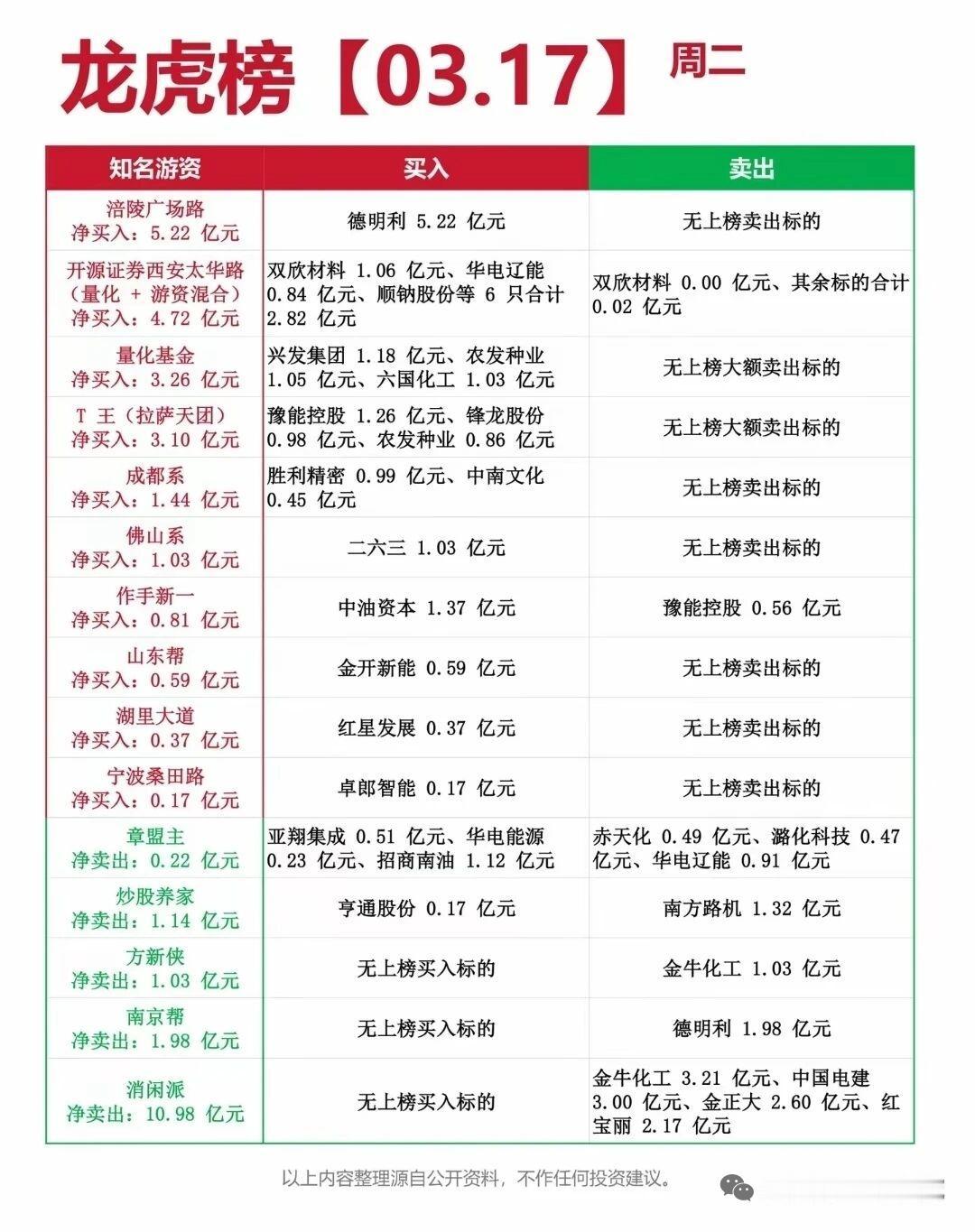 龙虎榜【03.17】周二

| 知名游资 | 买入 | 卖出 |
|---|---|---|
| 涪陵广场路 净买入：5.22 亿元 | 德明利 5.22 亿元 | 无上榜卖出标的 |
| 开源证券西安太华路（量化 + 游资混合）净买入：4.72 亿元 | 双欣材料 1.06 亿元、华电辽能 0.84 亿元、顺钠股份等 6 只合计 2.82 亿元 | 双欣材料 0.00 亿元、其余标的合计 0.02 亿元 |
| 量化基金 净买入：3.26 亿元 | 兴发集团 1.18 亿元、农发种业 1.05 亿元、六国化工 1.03 亿元 | 无上榜大额卖出标的 |
| T 王（拉萨天团）净买入：3.10 亿元 | 豫能控股 1.26 亿元、锋龙股份 0.98 亿元、农发种业 0.86 亿元 | 无上榜大额卖出标的 |
| 成都系 净买入：1.44 亿元 | 胜利精密 0.99 亿元、中南文化 0.45 亿元 | 无上榜卖出标的 |
| 佛山系 净买入：1.03 亿元 | 二六三 1.03 亿元 | 无上榜卖出标的 |
| 作手新一 净买入：0.81 亿元 | 中油资本 1.37 亿元 | 豫能控股 0.56 亿元 |
| 山东帮 净买入：0.59 亿元 | 金开新能 0.59 亿元 | 无上榜卖出标的 |
| 湖里大道 净买入：0.37 亿元 | 红星发展 0.37 亿元 | 无上榜卖出标的 |
| 宁波桑田路 净买入：0.17 亿元 | 卓郎智能 0.17 亿元 | 无上榜卖出标的 |
| 章盟主 净卖出：0.22 亿元 | 亚翔集成 0.51 亿元、华电能源 0.23 亿元、招商南油 1.12 亿元 | 赤天化 0.49 亿元、潞化科技 0.47 亿元、华电辽能 0.91 亿元 |
| 炒股养家 净卖出：1.14 亿元 | 亨通股份 0.17 亿元 | 南方路机 1.32 亿元 |
| 方新侠 净卖出：1.03 亿元 | 无上榜买入标的 | 金牛化工 1.03 亿元 |
| 南京帮 净卖出：1.98 亿元 | 无上榜买入标的 | 德明利 1.98 亿元 |
| 消闲派 净卖出：10.98 亿元 | 无上榜买入标的 | 金牛化工 3.21 亿元、中国电建 3.00 亿元、金正大 2.60 亿元、红宝丽 2.17 亿元 |

以上内容整理源自公开资料，不作任何投资建议。